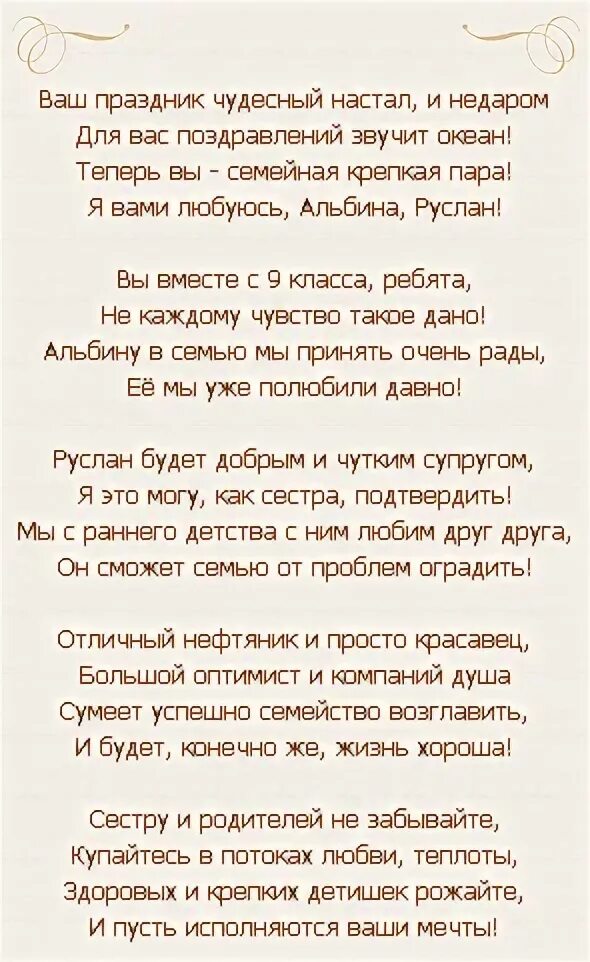 Ваш праздник чудесный настал, и недаром
Для вас поздравлений звучит океан!
Теперь вы - семейная крепкая пара!
Я вами любуюсь, Альбина, Руслан!

Вы вместе с 9 класса, ребята,
Не каждому чувство такое дано!
Альбину в семью мы принять очень рады,
Её мы уже полюбили давно!

Руслан будет добрым и чутким супругом,
Я это могу, как сестра, подтвердить!
Мы с раннего детства с ним любим друг друга,
Он сможет семью от проблем оградить!

Отличный нефтяник и просто красавец,
Большой оптимист и компаний душа
Сумеет успешно семейство возглавить,
И будет, конечно же, жизнь хороша!

Сестру и родителей не забывайте,
Купайтесь в потоках любви, теплоты,
Здоровых и крепких детишек рожайте,
И пусть исполняются ваши мечты!